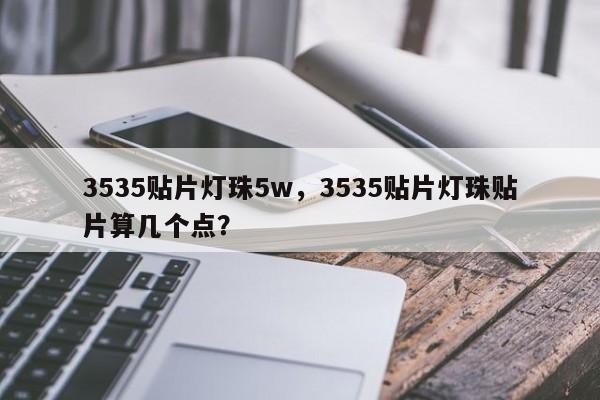 3535贴片灯珠5w，3535贴片灯珠贴片算几个点?